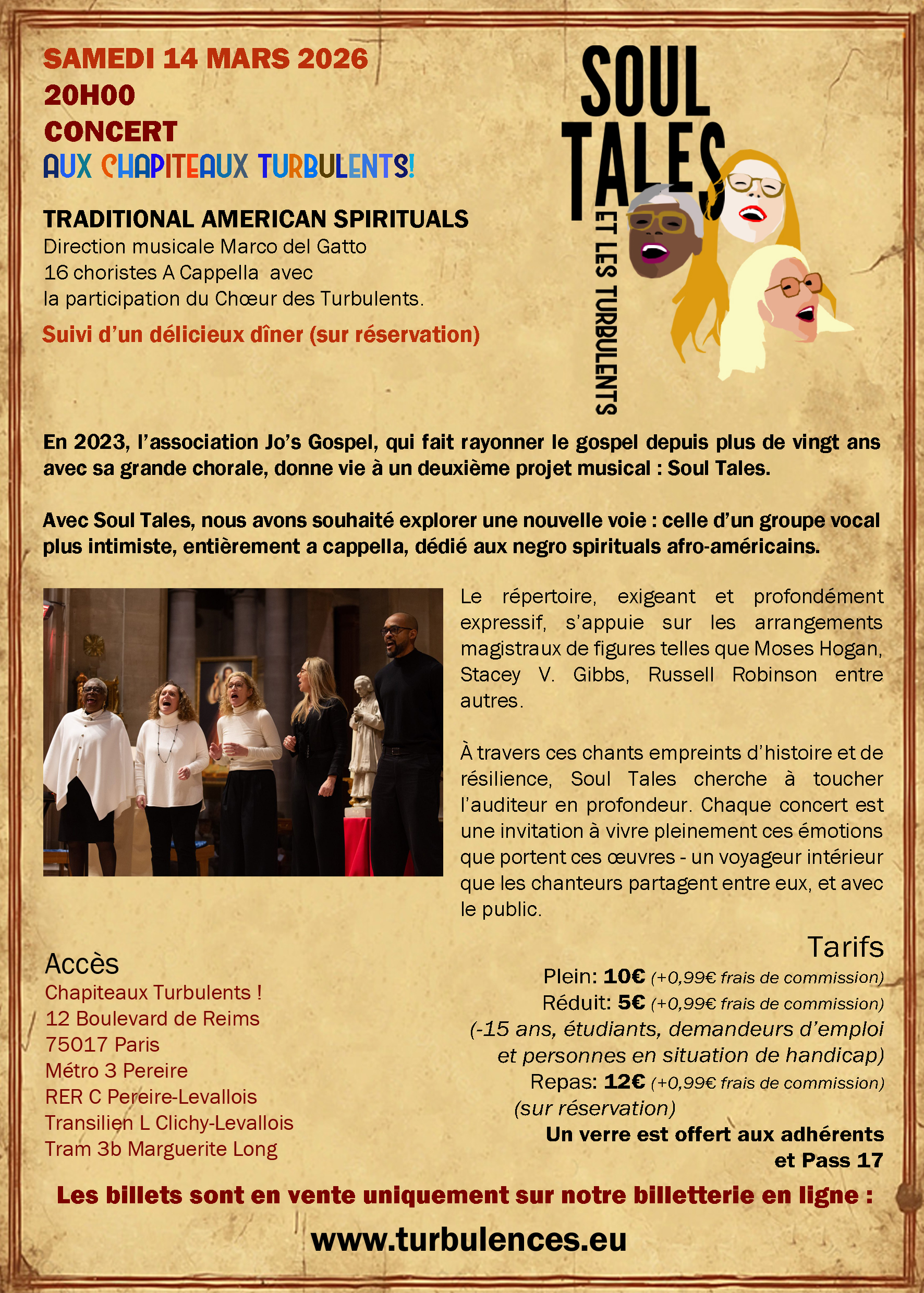 SAMEDI 14 MARS 2026
20H00
CONCERT
AUX CHAPITEAUX TURBULENTS!

TRADITIONAL AMERICAN SPIRITUALS
Direction musicale Marco del Gatto
16 choristes A Cappella avec
la participation du Chœur des Turbulents.

Suivi d'un délicieux dîner (sur réservation)

SOUL TALES
ET LES TURBULENTS

En 2023, l'association Jo's Gospel, qui fait rayonner le gospel depuis plus de vingt ans avec sa grande chorale, donne vie à un deuxième projet musical : Soul Tales.

Avec Soul Tales, nous avons souhaité explorer une nouvelle voie : celle d'un groupe vocal plus intimiste, entièrement a cappella, dédié aux negro spirituals afro-américains.

Le répertoire, exigeant et profondément expressif, s'appuie sur les arrangements magistraux de figures telles que Moses Hogan, Stacey V. Gibbs, Russell Robinson entre autres.

À travers ces chants empreints d'histoire et de résilience, Soul Tales cherche à toucher l'auditeur en profondeur. Chaque concert est une invitation à vivre pleinement ces émotions que portent ces œuvres - un voyageur intérieur que les chanteurs partagent entre eux, et avec le public.

Accès
Chapiteaux Turbulents !
12 Boulevard de Reims
75017 Paris
Métro 3 Pereire
RER C Pereire-Levallois
Transilien L Clichy-Levallois
Tram 3b Marguerite Long

Tarifs
Plein: 10€ (+0,99€ frais de commission)
Réduit: 5€ (+0,99€ frais de commission)
(-15 ans, étudiants, demandeurs d'emploi et personnes en situation de handicap)
Repas: 12€ (+0,99€ frais de commission)
(sur réservation)
Un verre est offert aux adhérents et Pass 17

Les billets sont en vente uniquement sur notre billetterie en ligne :

www.turbulences.eu